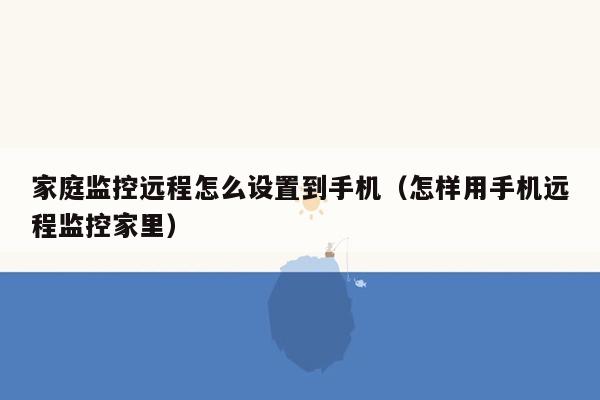 家庭监控远程怎么设置到手机（怎样用手机远程监控家里）